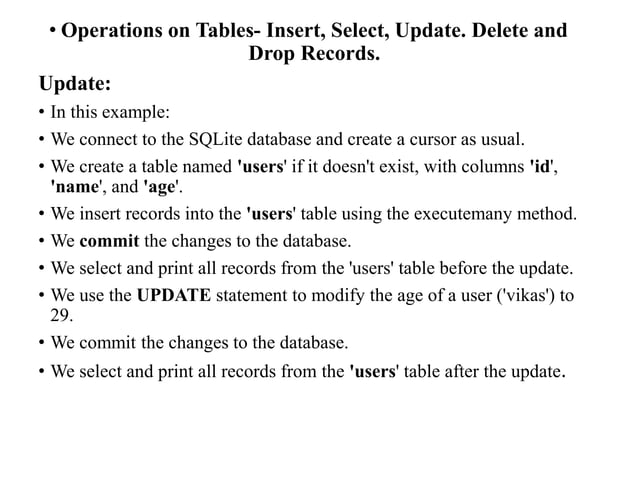 • Operations on Tables- Insert, Select, Update. Delete and Drop Records.

Update:

• In this example:

• We connect to the SQLite database and create a cursor as usual.

• We create a table named 'users' if it doesn't exist, with columns 'id', 'name', and 'age'.

• We insert records into the 'users' table using the executemany method.

• We commit the changes to the database.

• We select and print all records from the 'users' table before the update.

• We use the UPDATE statement to modify the age of a user ('vikas') to 29.

• We commit the changes to the database.

• We select and print all records from the 'users' table after the update.